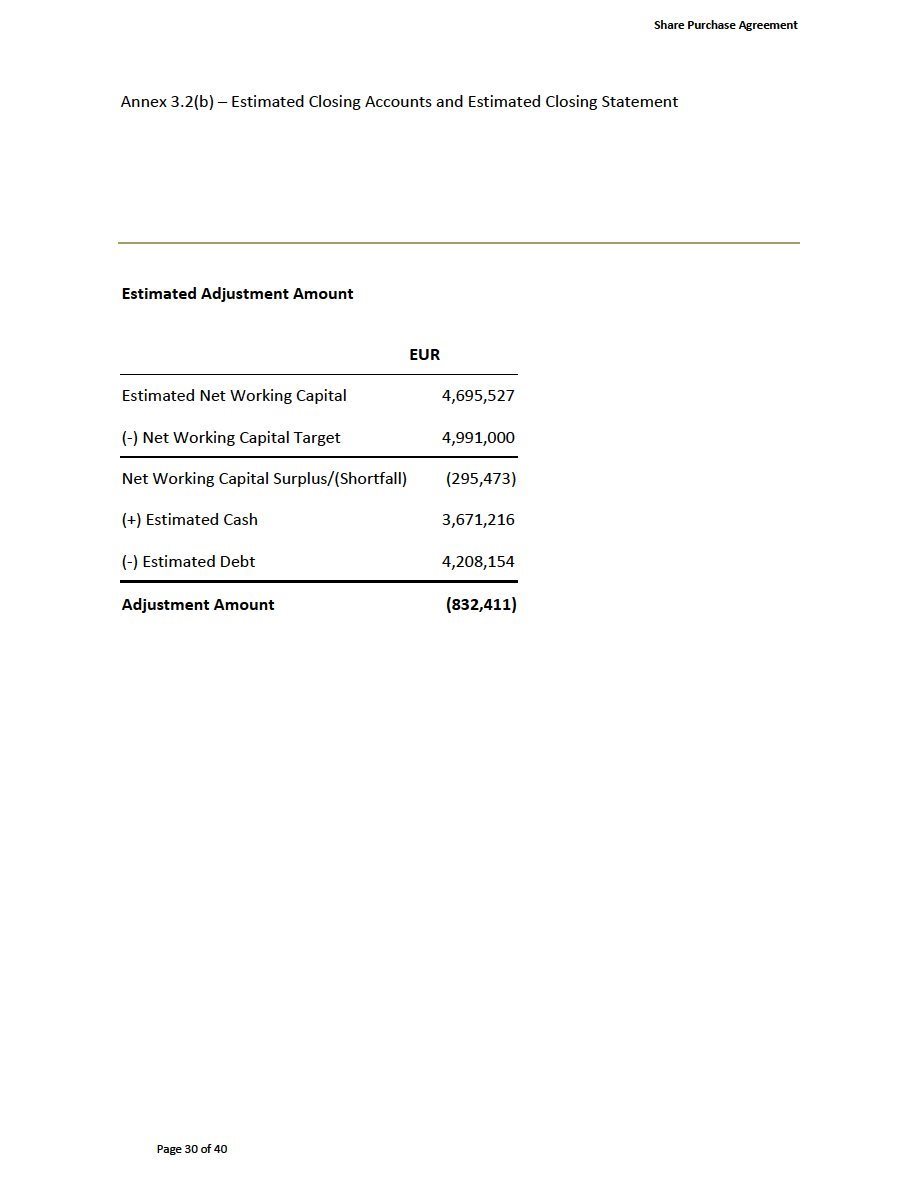 Share Purchase Agreement

Annex 3.2(b) – Estimated Closing Accounts and Estimated Closing Statement

**Estimated Adjustment Amount**

| | EUR |
|---|---|
| Estimated Net Working Capital | 4,695,527 |
| (-) Net Working Capital Target | 4,991,000 |
| Net Working Capital Surplus/(Shortfall) | (295,473) |
| (+) Estimated Cash | 3,671,216 |
| (-) Estimated Debt | 4,208,154 |
| **Adjustment Amount** | **(832,411)** |

Page 30 of 40